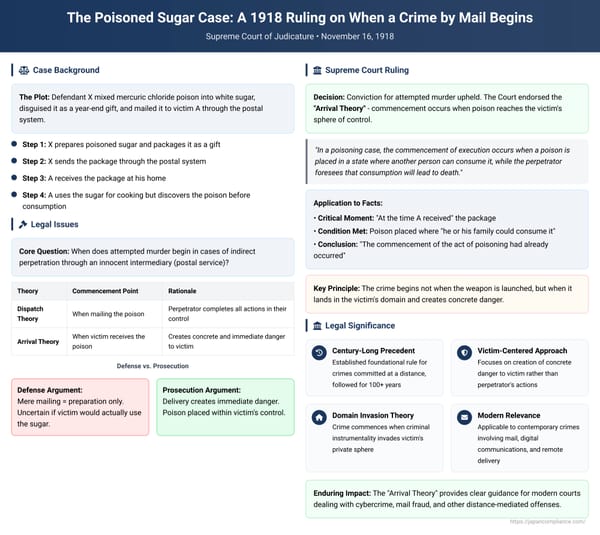 The Poisoned Sugar Case: A 1918 Ruling on When a Crime by Mail Begins

Supreme Court of Judicature • November 16, 1918

Case Background

The Plot: Defendant X mixed mercuric chloride poison into white sugar, disguised it as a year-end gift, and mailed it to victim A through the postal system.

Step 1: X prepares poisoned sugar and packages it as a gift

Step 2: X sends the package through the postal system

Step 3: A receives the package at his home

Step 4: A uses the sugar for cooking but discovers the poison before consumption

Legal Issues

Core Question: When does attempted murder begin in cases of indirect perpetration through an innocent intermediary (postal service)?

| Theory | Commencement Point | Rationale |
|---|---|---|
| Dispatch Theory | When mailing the poison | Perpetrator completes all actions in their control |
| Arrival Theory | When victim receives the poison | Creates concrete and immediate danger to victim |

Defense vs. Prosecution

Defense Argument:
Mere mailing = preparation only. Uncertain if victim would actually use the sugar.

Prosecution Argument:
Delivery creates immediate danger. Poison placed within victim's control.

Supreme Court Ruling

Decision: Conviction for attempted murder upheld. The Court endorsed the "Arrival Theory" - commencement occurs when poison reaches the victim's sphere of control.

"In a poisoning case, the commencement of execution occurs when a poison is placed in a state where another person can consume it, while the perpetrator foresees that consumption will lead to death."

Application to Facts:
• Critical Moment: "At the time A received" the package
• Condition Met: Poison placed where "he or his family could consume it"
• Conclusion: "The commencement of the act of poisoning had already occurred"

Key Principle: The crime begins not when the weapon is launched, but when it lands in the victim's domain and creates concrete danger.

Legal Significance

Century-Long Precedent
Established foundational rule for crimes committed at a distance, followed for 100+ years

Victim-Centered Approach
Focuses on creation of concrete danger to victim rather than perpetrator's actions

Domain Invasion Theory
Crime commences when criminal instrumentality invades victim's private sphere

Modern Relevance
Applicable to contemporary crimes involving mail, digital communications, and remote delivery

Enduring Impact: The "Arrival Theory" provides clear guidance for modern courts dealing with cybercrime, mail fraud, and other distance-mediated offenses.

https://japancompliance.com/